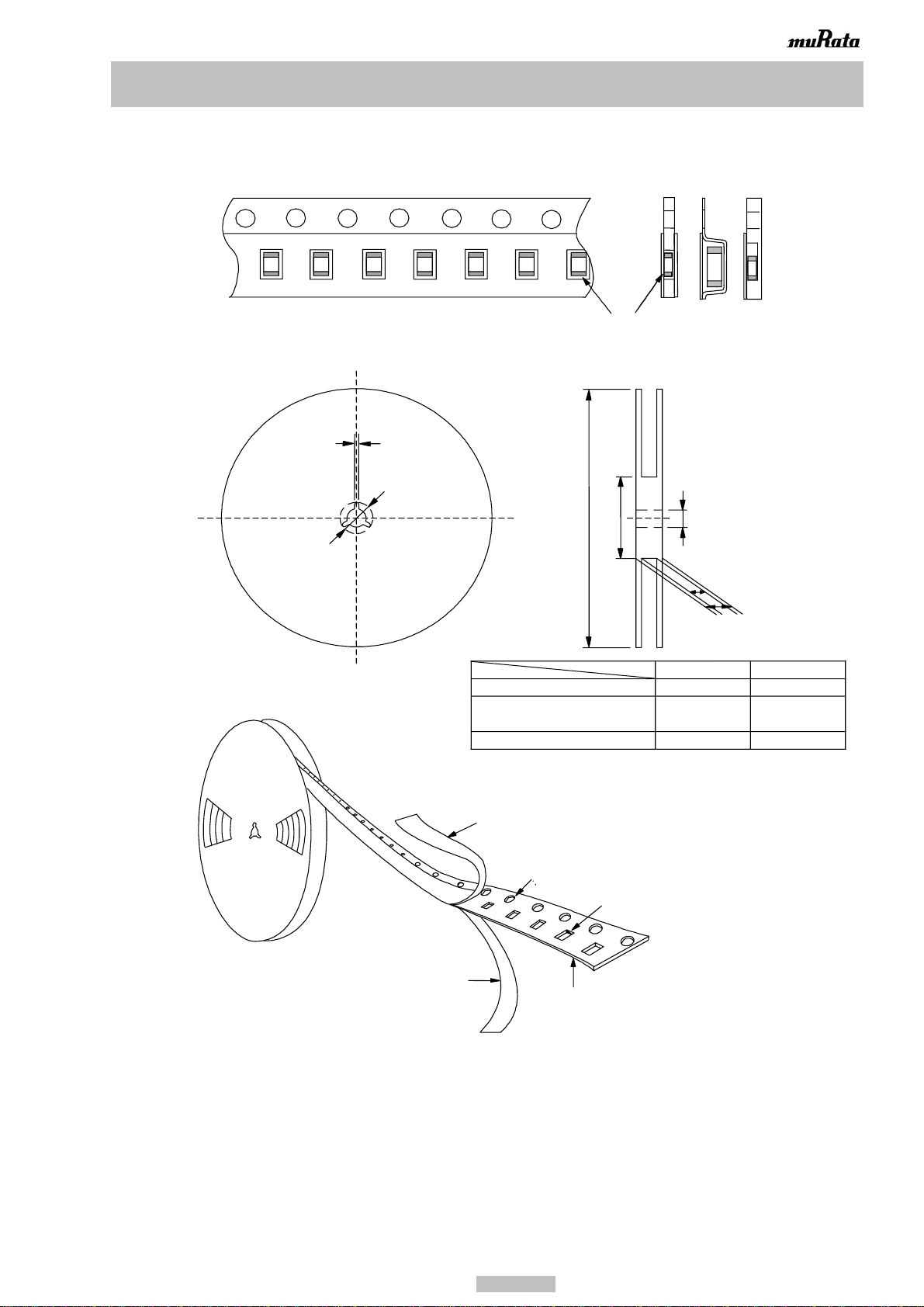 muRata